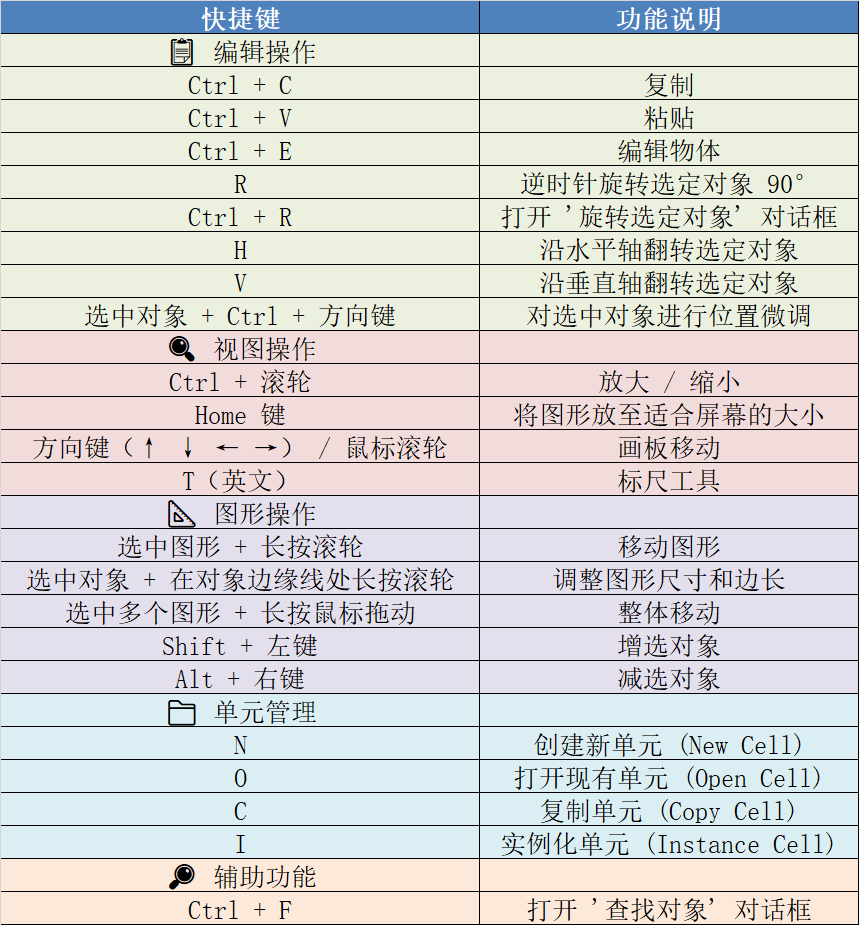 | 快捷键 | 功能说明 |
|---|---|
| 编辑操作 | |
| Ctrl + C | 复制 |
| Ctrl + V | 粘贴 |
| Ctrl + E | 编辑物体 |
| R | 逆时针旋转选定对象 90° |
| Ctrl + R | 打开 '旋转选定对象' 对话框 |
| H | 沿水平轴翻转选定对象 |
| V | 沿垂直轴翻转选定对象 |
| 选中对象 + Ctrl + 方向键 | 对选中对象进行位置微调 |
| 视图操作 | |
| Ctrl + 滚轮 | 放大 / 缩小 |
| Home 键 | 将图形放至适合屏幕的大小 |
| 方向键（↑ ↓ ← →） / 鼠标滚轮 | 画板移动 |
| T（英文） | 标尺工具 |
| 图形操作 | |
| 选中图形 + 长按滚轮 | 移动图形 |
| 选中对象 + 在对象边缘线处长按滚轮 | 调整图形尺寸和边长 |
| 选中多个图形 + 长按鼠标拖动 | 整体移动 |
| Shift + 左键 | 增选对象 |
| Alt + 右键 | 减选对象 |
| 单元管理 | |
| N | 创建新单元 (New Cell) |
| O | 打开现有单元 (Open Cell) |
| C | 复制单元 (Copy Cell) |
| I | 实例化单元 (Instance Cell) |
| 辅助功能 | |
| Ctrl + F | 打开 '查找对象' 对话框 |